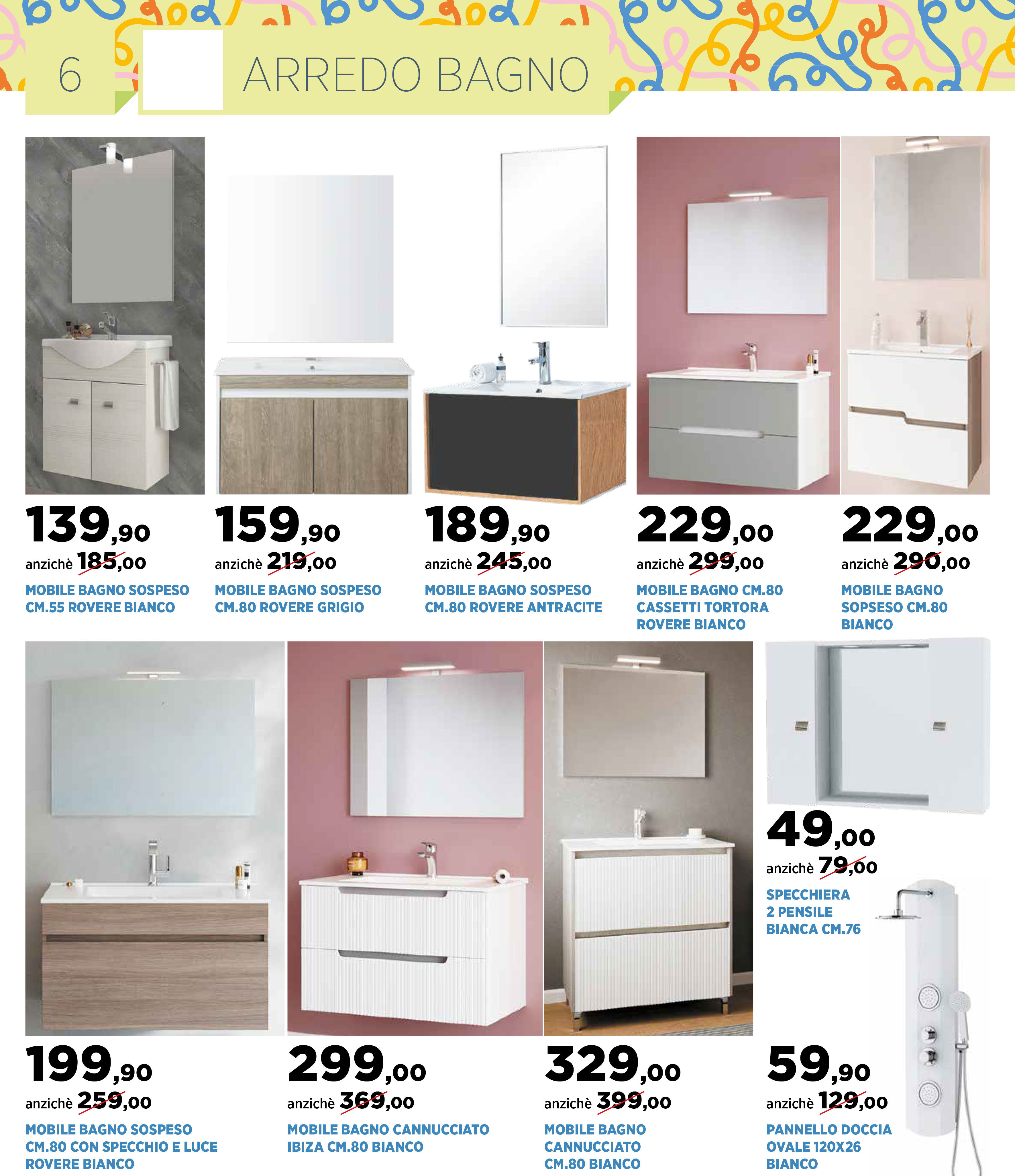 6

ARREDO BAGNO

139,90
anzichè 185,00
MOBILE BAGNO SOSPESO CM.55 ROVERE BIANCO

159,90
anzichè 219,00
MOBILE BAGNO SOSPESO CM.80 ROVERE GRIGIO

189,90
anzichè 245,00
MOBILE BAGNO SOSPESO CM.80 ROVERE ANTRACITE

229,00
anzichè 299,00
MOBILE BAGNO CM.80 CASSETTI TORTORA ROVERE BIANCO

229,00
anzichè 290,00
MOBILE BAGNO SOPSESO CM.80 BIANCO

199,90
anzichè 259,00
MOBILE BAGNO SOSPESO CM.80 CON SPECCHIO E LUCE ROVERE BIANCO

299,00
anzichè 369,00
MOBILE BAGNO CANNUCCIATO IBIZA CM.80 BIANCO

329,00
anzichè 399,00
MOBILE BAGNO CANNUCCIATO CM.80 BIANCO

49,00
anzichè 79,00
SPECCHIERA 2 PENSILE BIANCA CM.76

59,90
anzichè 129,00
PANNELLO DOCCIA OVALE 120X26 BIANCO